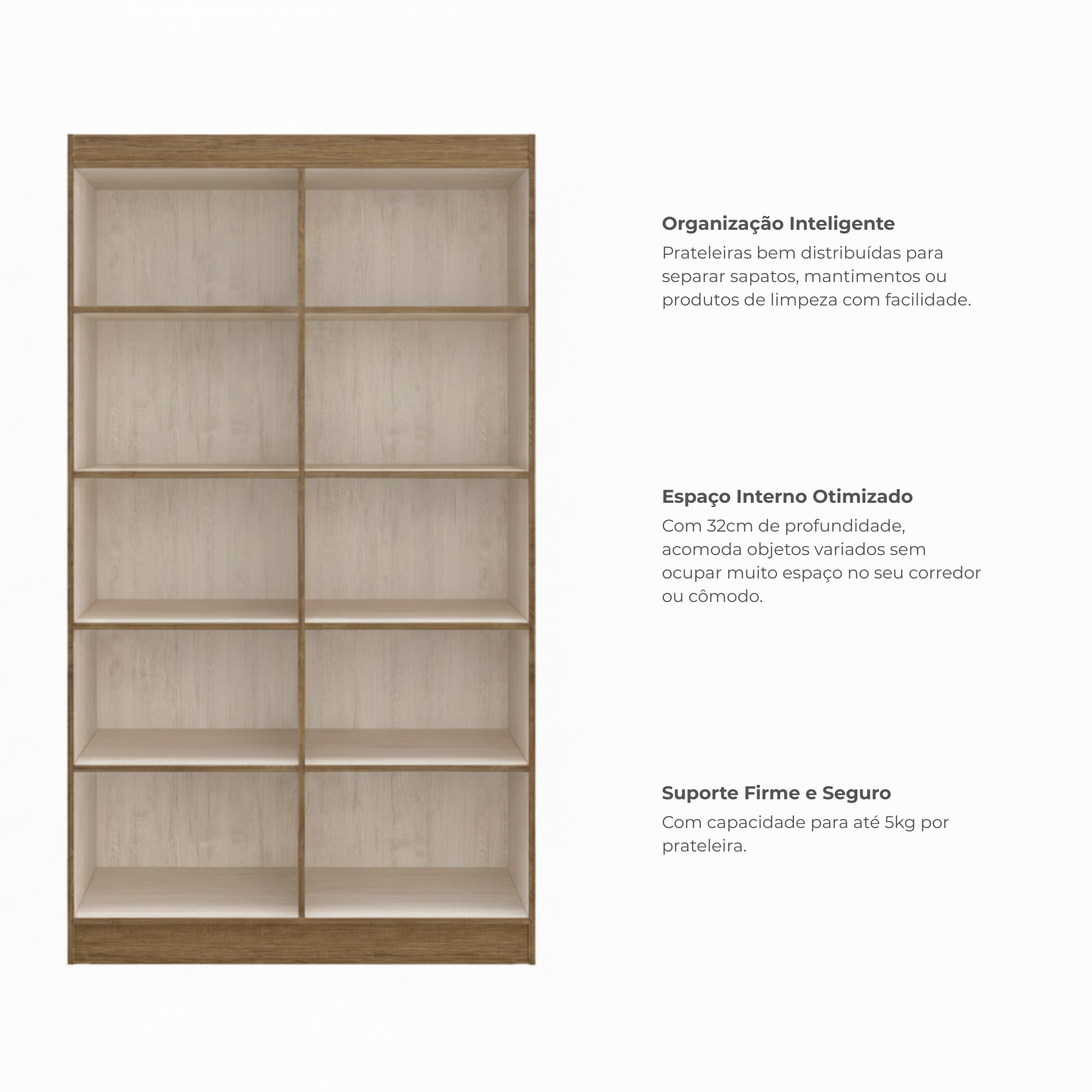 Organização Inteligente
Prateleiras bem distribuídas para separar sapatos, mantimentos ou produtos de limpeza com facilidade.

Espaço Interno Otimizado
Com 32cm de profundidade, acomoda objetos variados sem ocupar muito espaço no seu corredor ou cômodo.

Suporte Firme e Seguro
Com capacidade para até 5kg por prateleira.